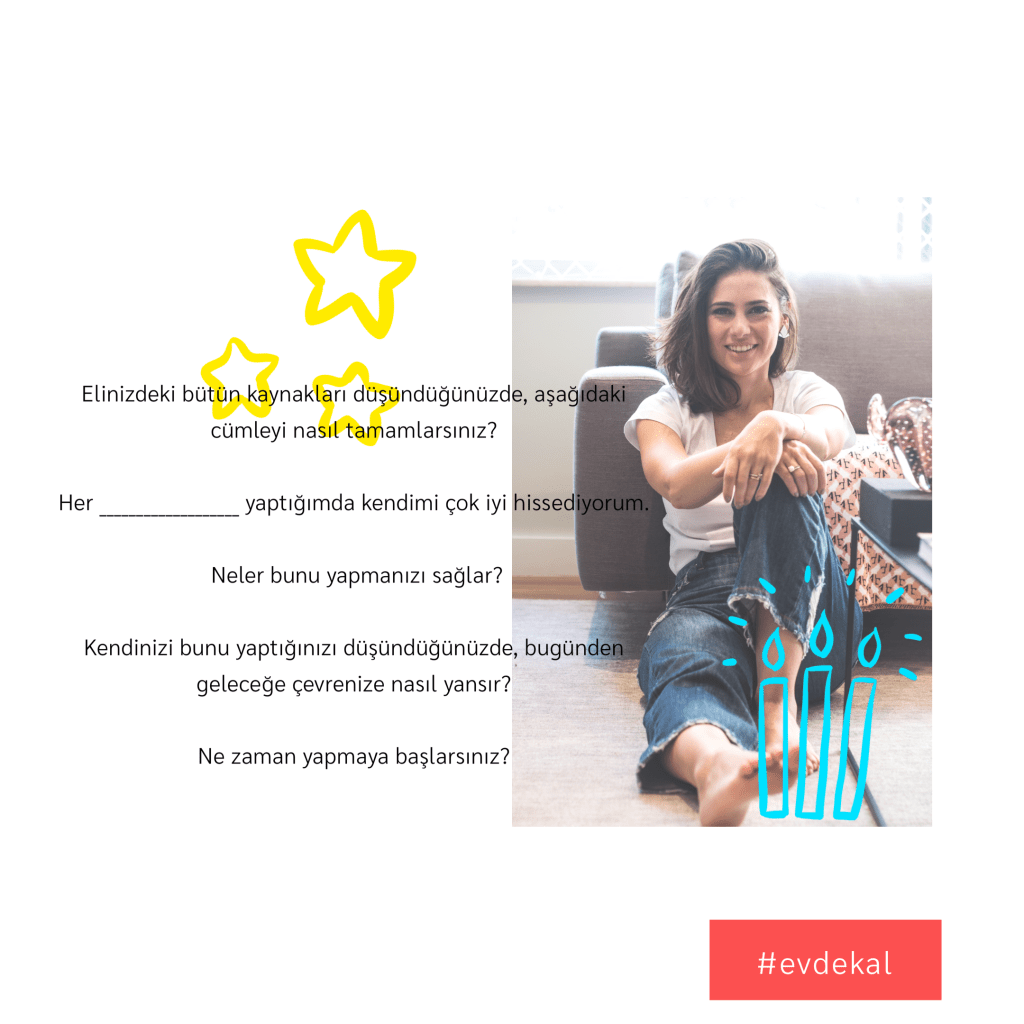 Elinizdeki bütün kaynakları düşündüğünüzde, aşağıdaki cümleyi nasıl tamamlarsınız?

Her ____ yaptığımda kendimi çok iyi hissediyorum.

Neler bunu yapmanızı sağlar?

Kendinizi bunu yaptığınızı düşündüğünüzde, bugünden geleceğe çevrenize nasıl yansır?

Ne zaman yapmaya başlarsınız?

#evdekal